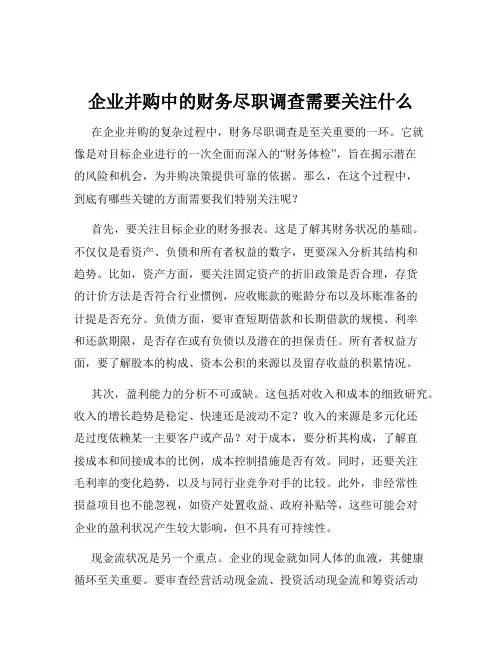 企业并购中的财务尽职调查需要关注什么

在企业并购的复杂过程中，财务尽职调查是至关重要的一环。它就像是对目标企业进行的一次全面而深入的“财务体检”，旨在揭示潜在的风险和机会，为并购决策提供可靠的依据。那么，在这个过程中，到底有哪些关键的方面需要我们特别关注呢？

首先，要关注目标企业的财务报表。这是了解其财务状况的基础。不仅仅是看资产、负债和所有者权益的数字，更要深入分析其结构和趋势。比如，资产方面，要关注固定资产的折旧政策是否合理，存货的计价方法是否符合行业惯例，应收账款的账龄分布以及坏账准备的计提是否充分。负债方面，要审查短期借款和长期借款的规模、利率和还款期限，是否存在或有负债以及潜在的担保责任。所有者权益方面，要了解股本的构成、资本公积的来源以及留存收益的积累情况。

其次，盈利能力的分析不可或缺。这包括对收入和成本的细致研究。收入的增长趋势是稳定、快速还是波动不定？收入的来源是多元化还是过度依赖某一主要客户或产品？对于成本，要分析其构成，了解直接成本和间接成本的比例，成本控制措施是否有效。同时，还要关注毛利率的变化趋势，以及与同行业竞争对手的比较。此外，非经常性损益项目也不能忽视，如资产处置收益、政府补贴等，这些可能会对企业的盈利状况产生较大影响，但不具有可持续性。

现金流状况是另一个重点。企业的现金就如同人体的血液，其健康循环至关重要。要审查经营活动现金流、投资活动现金流和筹资活动